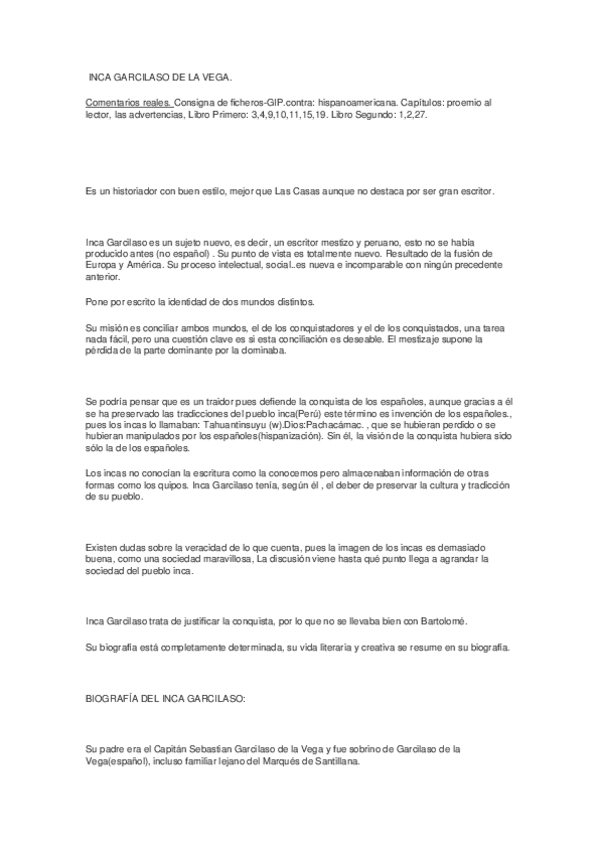 INCA GARCILASO DE LA VEGA.

Comentarios reales. Consigna de ficheros-GIP.contra: hispanoamericana. Capítulos: proemio al lector, las advertencias, Libro Primero: 3,4,9,10,11,15,19. Libro Segundo: 1,2,27.

Es un historiador con buen estilo, mejor que Las Casas aunque no destaca por ser gran escritor.

Inca Garcilaso es un sujeto nuevo, es decir, un escritor mestizo y peruano, esto no se había producido antes (no español) . Su punto de vista es totalmente nuevo. Resultado de la fusión de Europa y América. Su proceso intelectual, social..es nueva e incomparable con ningún precedente anterior.

Pone por escrito la identidad de dos mundos distintos.

Su misión es conciliar ambos mundos, el de los conquistadores y el de los conquistados, una tarea nada fácil, pero una cuestión clave es si esta conciliación es deseable. El mestizaje supone la pérdida de la parte dominante por la dominaba.

Se podría pensar que es un traidor pues defiende la conquista de los españoles, aunque gracias a él se ha preservado las tradicciones del pueblo inca(Perú) este término es invención de los españoles., pues los incas lo llamaban: Tahuantinsuyu (w).Dios:Pachacámac. , que se hubieran perdido o se hubieran manipulados por los españoles(hispanización). Sin él, la visión de la conquista hubiera sido sólo la de los españoles.

Los incas no conocían la escritura como la conocemos pero almacenaban información de otras formas como los quipos. Inca Garcilaso tenía, según él , el deber de preservar la cultura y tradicción de su pueblo.

Existen dudas sobre la veracidad de lo que cuenta, pues la imagen de los incas es demasiado buena, como una sociedad maravillosa, La discusión viene hasta qué punto llega a agrandar la sociedad del pueblo inca.

Inca Garcilaso trata de justificar la conquista, por lo que no se llevaba bien con Bartolomé.

Su biografía está completamente determinada, su vida literaria y creativa se resume en su biografía.

BIOGRAFÍA DEL INCA GARCILASO:

Su padre era el Capitán Sebastían Garcilaso de la Vega y fue sobrino de Garcilaso de la Vega(español), incluso familiar lejano del Marqués de Santillana.